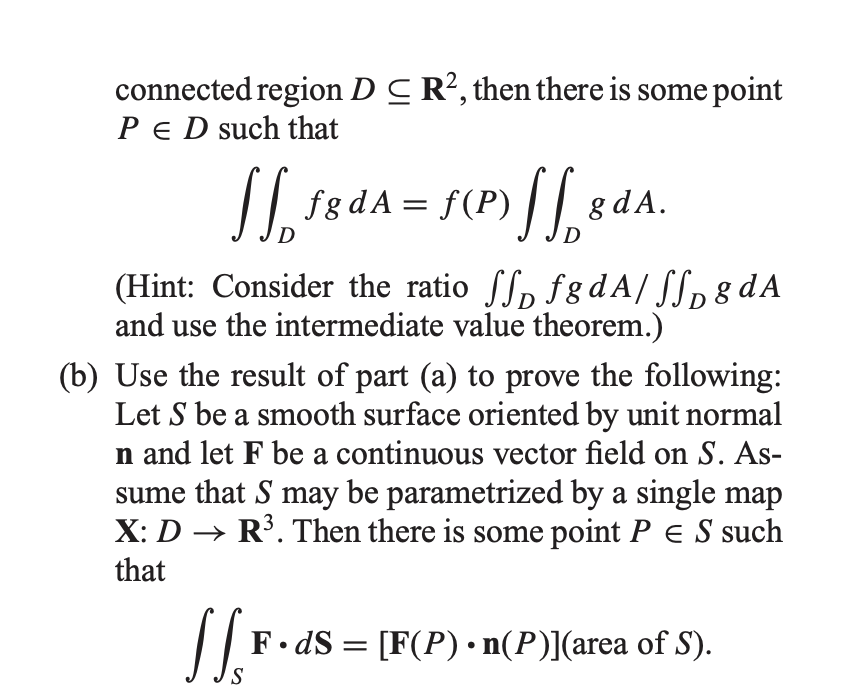 connected region $D \subseteq \mathbf{R}^2$, then there is some point $P \in D$ such that

$$\iint_D fg\,dA = f(P)\iint_D g\,dA.$$

(Hint: Consider the ratio $\iint_D fg\,dA / \iint_D g\,dA$ and use the intermediate value theorem.)

(b) Use the result of part (a) to prove the following: Let $S$ be a smooth surface oriented by unit normal $\mathbf{n}$ and let $\mathbf{F}$ be a continuous vector field on $S$. Assume that $S$ may be parametrized by a single map $\mathbf{X}: D \to \mathbf{R}^3$. Then there is some point $P \in S$ such that

$$\iint_S \mathbf{F} \cdot d\mathbf{S} = [\mathbf{F}(P) \cdot \mathbf{n}(P)](\text{area of } S).$$